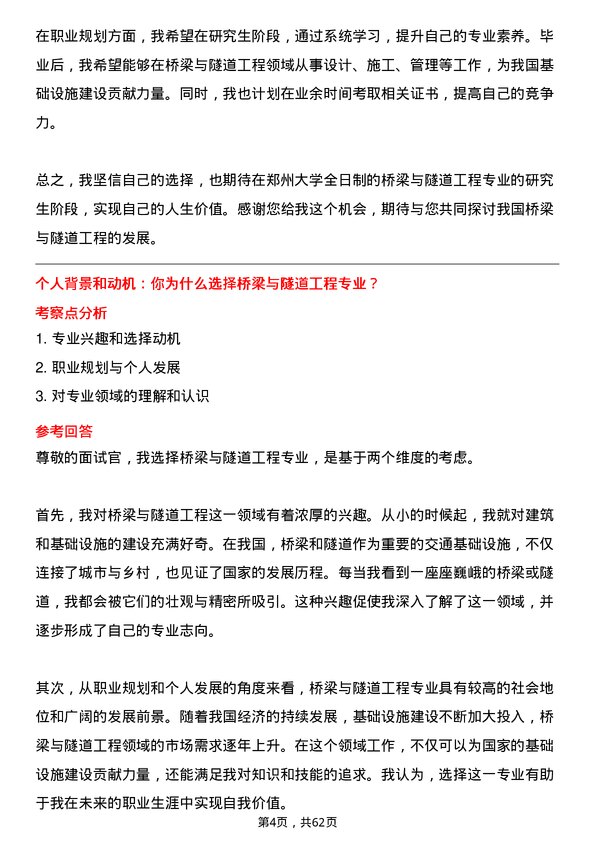 在职业规划方面，我希望在研究生阶段，通过系统学习，提升自己的专业素养。毕业后，我希望能够在桥梁与隧道工程领域从事设计、施工、管理等工作，为我国基础设施建设贡献力量。同时，我也计划在业余时间考取相关证书，提高自己的竞争力。

总之，我坚信自己的选择，也期待在郑州大学全日制的桥梁与隧道工程专业的研究生阶段，实现自己的人生价值。感谢您给我这个机会，期待与您共同探讨我国桥梁与隧道工程的发展。

个人背景和动机：你为什么选择桥梁与隧道工程专业？

考察点分析

1. 专业兴趣和选择动机
2. 职业规划与个人发展
3. 对专业领域的理解和认识

参考回答

尊敬的面试官，我选择桥梁与隧道工程专业，是基于两个维度的考虑。

首先，我对桥梁与隧道工程这一领域有着浓厚的兴趣。从小的时候起，我就对建筑和基础设施的建设充满好奇。在我国，桥梁和隧道作为重要的交通基础设施，不仅连接了城市与乡村，也见证了国家的发展历程。每当我看到一座座巍峨的桥梁或隧道，我都会被它们的壮观与精密所吸引。这种兴趣促使我深入了解了这一领域，并逐步形成了自己的专业志向。

其次，从职业规划和个人发展的角度来看，桥梁与隧道工程专业具有较高的社会地位和广阔的发展前景。随着我国经济的持续发展，基础设施建设不断加大投入，桥梁与隧道工程领域的市场需求逐年上升。在这个领域工作，不仅可以为国家的基础设施建设贡献力量，还能满足我对知识和技能的追求。我认为，选择这一专业有助于我在未来的职业生涯中实现自我价值。

第4页，共62页